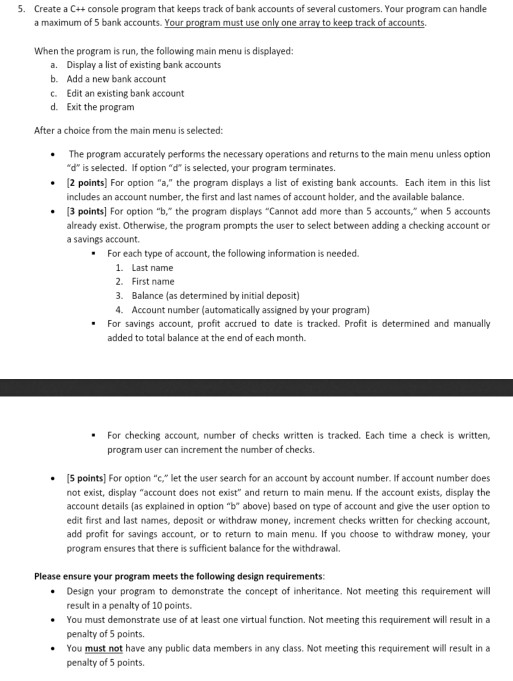 5. Create a C++ console program that keeps track of bank accounts of several customers. Your program can handle a maximum of 5 bank accounts. Your program must use only one array to keep track of accounts.

When the program is run, the following main menu is displayed:
a. Display a list of existing bank accounts
b. Add a new bank account
c. Edit an existing bank account
d. Exit the program

After a choice from the main menu is selected:

• The program accurately performs the necessary operations and returns to the main menu unless option "d" is selected. If option "d" is selected, your program terminates.
• [2 points] For option "a," the program displays a list of existing bank accounts. Each item in this list includes an account number, the first and last names of account holder, and the available balance.
• [3 points] For option "b," the program displays "Cannot add more than 5 accounts," when 5 accounts already exist. Otherwise, the program prompts the user to select between adding a checking account or a savings account.
▪ For each type of account, the following information is needed.
1. Last name
2. First name
3. Balance (as determined by initial deposit)
4. Account number (automatically assigned by your program)
▪ For savings account, profit accrued to date is tracked. Profit is determined and manually added to total balance at the end of each month.

▪ For checking account, number of checks written is tracked. Each time a check is written, program user can increment the number of checks.

• [5 points] For option "c," let the user search for an account by account number. If account number does not exist, display "account does not exist" and return to main menu. If the account exists, display the account details (as explained in option "b" above) based on type of account and give the user option to edit first and last names, deposit or withdraw money, increment checks written for checking account, add profit for savings account, or to return to main menu. If you choose to withdraw money, your program ensures that there is sufficient balance for the withdrawal.

Please ensure your program meets the following design requirements:
• Design your program to demonstrate the concept of inheritance. Not meeting this requirement will result in a penalty of 10 points.
• You must demonstrate use of at least one virtual function. Not meeting this requirement will result in a penalty of 5 points.
• You must not have any public data members in any class. Not meeting this requirement will result in a penalty of 5 points.